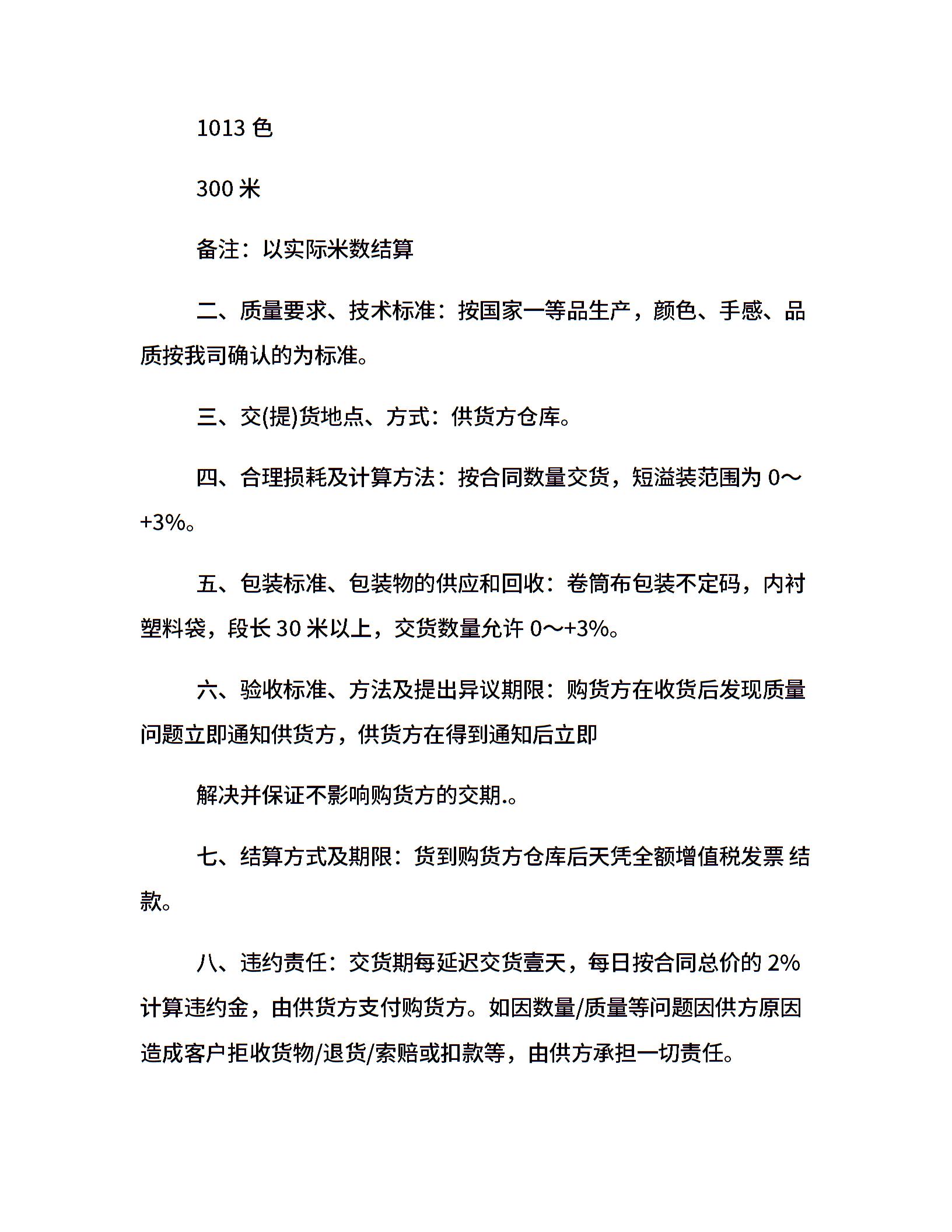 1013 色

300 米

备注：以实际米数结算

二、质量要求、技术标准：按国家一等品生产，颜色、手感、品质按我司确认的为标准。

三、交(提)货地点、方式：供货方仓库。

四、合理损耗及计算方法：按合同数量交货，短溢装范围为 0～+3%。

五、包装标准、包装物的供应和回收：卷筒布包装不定码，内衬塑料袋，段长 30 米以上，交货数量允许 0～+3%。

六、验收标准、方法及提出异议期限：购货方在收货后发现质量问题立即通知供货方，供货方在得到通知后立即

解决并保证不影响购货方的交期.。

七、结算方式及期限：货到购货方仓库后天凭全额增值税发票 结款。

八、违约责任：交货期每延迟交货壹天，每日按合同总价的 2%计算违约金，由供货方支付购货方。如因数量/质量等问题因供方原因造成客户拒收货物/退货/索赔或扣款等，由供方承担一切责任。